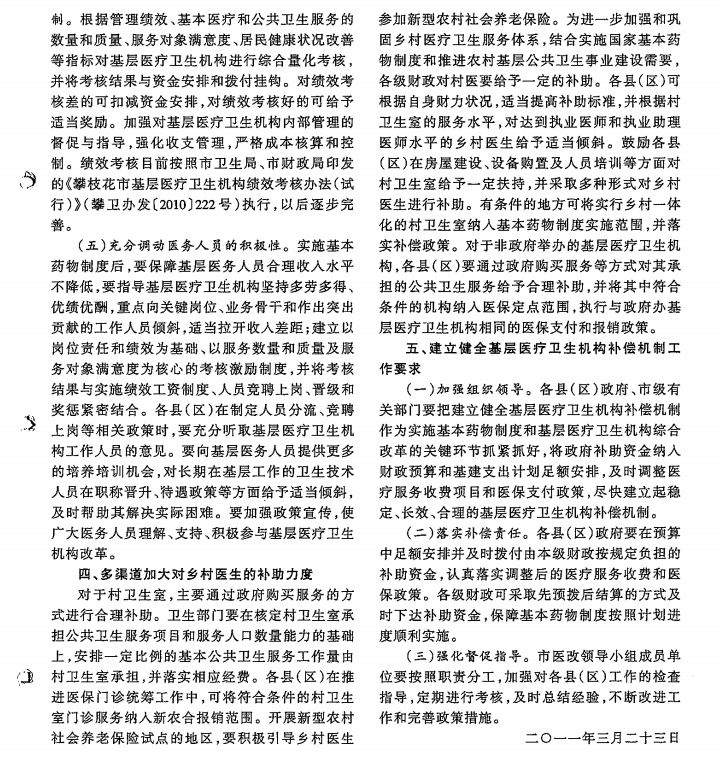 制。根据管理绩效、基本医疗和公共卫生服务的数量和质量、服务对象满意度、居民健康状况改善等指标对基层医疗卫生机构进行综合量化考核，并将考核结果与资金安排和拨付挂钩。对绩效考核差的可扣减资金安排，对绩效考核好的可给予适当奖励。加强对基层医疗卫生机构内部管理的督促与指导，强化收支管理，严格成本核算和控制。绩效考核目前按照市卫生局、市财政局印发的《攀枝花市基层医疗卫生机构绩效考核办法（试行）》（攀卫办发〔2010〕222号）执行，以后逐步完善。

（五）充分调动医务人员的积极性。实施基本药物制度后，要保障基层医务人员合理收入水平不降低，要指导基层医疗卫生机构坚持多劳多得、优绩优酬，重点向关键岗位、业务骨干和作出突出贡献的工作人员倾斜，适当拉开收入差距；建立以岗位责任和绩效为基础、以服务数量和质量及服务对象满意度为核心的考核激励制度，并将考核结果与实施绩效工资制度、人员竞聘上岗、晋级和奖惩紧密结合。各县（区）在制定人员分流、竞聘上岗等相关政策时，要充分听取基层医疗卫生机构工作人员的意见。要向基层医务人员提供更多的培养培训机会，对长期在基层工作的卫生技术人员在职称晋升、待遇政策等方面给予适当倾斜，及时帮助其解决实际困难。要加强政策宣传，使广大医务人员理解、支持、积极参与基层医疗卫生机构改革。

四、多渠道加大对乡村医生的补助力度

对于村卫生室，主要通过政府购买服务的方式进行合理补助。卫生部门要在核定村卫生室承担公共卫生服务项目和服务人口数量能力的基础上，安排一定比例的基本公共卫生服务工作量由村卫生室承担，并落实相应经费。各县（区）在推进医保门诊统筹工作中，可将符合条件的村卫生室门诊服务纳入新农合报销范围。开展新型农村社会养老保险试点的地区，要积极引导乡村医生参加新型农村社会养老保险。为进一步加强和巩固乡村医疗卫生服务体系，结合实施国家基本药物制度和推进农村基层公共卫生事业建设需要，各级财政对村医要给予一定的补助。各县（区）可根据自身财力状况，适当提高补助标准，并根据村卫生室的服务水平，对达到执业医师和执业助理医师水平的乡村医生给予适当倾斜。鼓励各县（区）在房屋建设、设备购置及人员培训等方面对村卫生室给予一定扶持，并采取多种形式对乡村医生进行补助。有条件的地方可将实行乡村一体化的村卫生室纳入基本药物制度实施范围，并落实补偿政策。对于非政府举办的基层医疗卫生机构，各县（区）要通过政府购买服务等方式对其承担的公共卫生服务给予合理补助，并将其中符合条件的机构纳入医保定点范围，执行与政府办基层医疗卫生机构相同的医保支付和报销政策。

五、建立健全基层医疗卫生机构补偿机制工作要求

（一）加强组织领导。各县（区）政府、市级有关部门要把建立健全基层医疗卫生机构补偿机制作为实施基本药物制度和基层医疗卫生机构综合改革的关键环节抓紧抓好，将政府补助资金纳入财政预算和基建支出计划足额安排，及时调整医疗服务收费项目和医保支付政策，尽快建立起稳定、长效、合理的基层医疗卫生机构补偿机制。

（二）落实补偿责任。各县（区）政府要在预算中足额安排并及时拨付由本级财政按规定负担的补助资金，认真落实调整后的医疗服务收费和医保政策。各级财政可采取先预拨后结算的方式及时下达补助资金，保障基本药物制度按照计划进度顺利实施。

（三）强化督促指导。市医改领导小组成员单位要按照职责分工，加强对各县（区）工作的检查指导，定期进行考核，及时总结经验，不断改进工作和完善政策措施。

二〇一一年三月二十三日